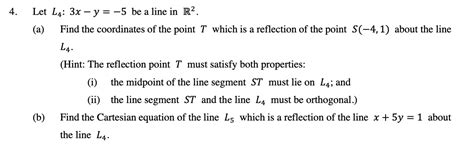 4. Let $L_4$: $3x - y = -5$ be a line in $\mathbb{R}^2$.

(a) Find the coordinates of the point $T$ which is a reflection of the point $S(-4, 1)$ about the line $L_4$.

(Hint: The reflection point $T$ must satisfy both properties:

(i) the midpoint of the line segment $ST$ must lie on $L_4$; and

(ii) the line segment $ST$ and the line $L_4$ must be orthogonal.)

(b) Find the Cartesian equation of the line $L_5$ which is a reflection of the line $x + 5y = 1$ about the line $L_4$.